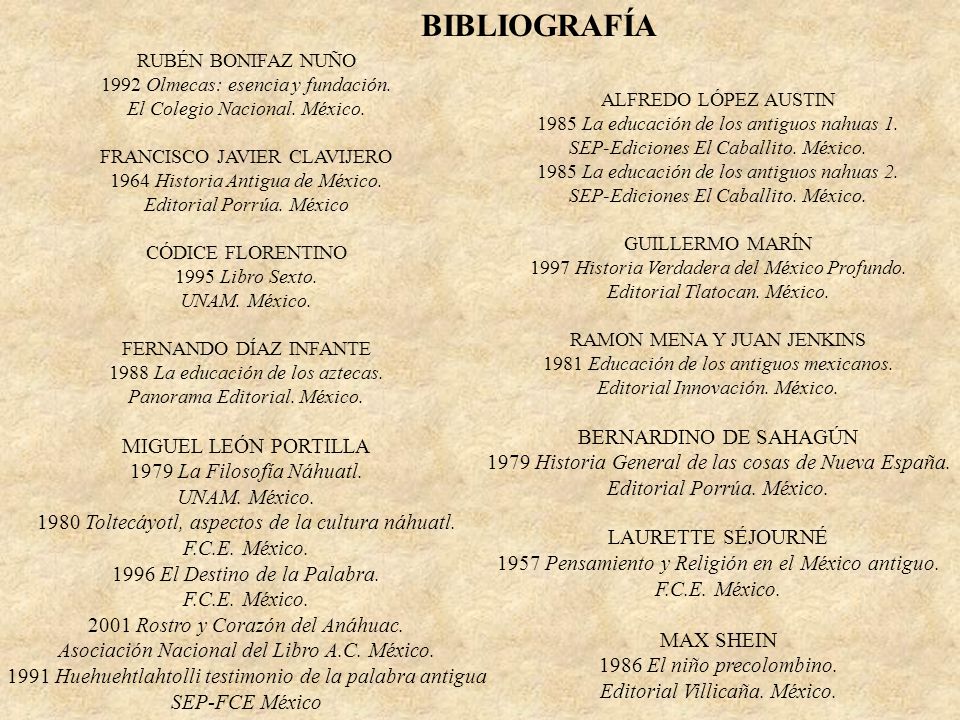 BIBLIOGRAFÍA

RUBÉN BONIFAZ NUÑO
1992 Olmecas: esencia y fundación.
El Colegio Nacional. México.

FRANCISCO JAVIER CLAVIJERO
1964 Historia Antigua de México.
Editorial Porrúa. México

CÓDICE FLORENTINO
1995 Libro Sexto.
UNAM. México.

FERNANDO DÍAZ INFANTE
1988 La educación de los aztecas.
Panorama Editorial. México.

MIGUEL LEÓN PORTILLA
1979 La Filosofía Náhuatl.
UNAM. México.
1980 Toltecáyotl, aspectos de la cultura náhuatl.
F.C.E. México.
1996 El Destino de la Palabra.
F.C.E. México.
2001 Rostro y Corazón del Anáhuac.
Asociación Nacional del Libro A.C. México.
1991 Huehuehtlahtolli testimonio de la palabra antigua
SEP-FCE México

ALFREDO LÓPEZ AUSTIN
1985 La educación de los antiguos nahuas 1.
SEP-Ediciones El Caballito. México.
1985 La educación de los antiguos nahuas 2.
SEP-Ediciones El Caballito. México.

GUILLERMO MARÍN
1997 Historia Verdadera del México Profundo.
Editorial Tlatocan. México.

RAMON MENA Y JUAN JENKINS
1981 Educación de los antiguos mexicanos.
Editorial Innovación. México.

BERNARDINO DE SAHAGÚN
1979 Historia General de las cosas de Nueva España.
Editorial Porrúa. México.

LAURETTE SÉJOURNÉ
1957 Pensamiento y Religión en el México antiguo.
F.C.E. México.

MAX SHEIN
1986 El niño precolombino.
Editorial Villicaña. México.